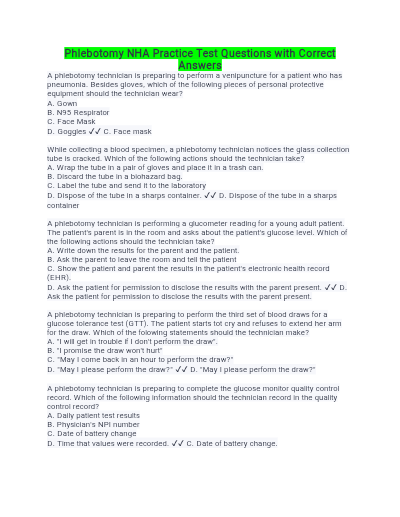 Phlebotomy NHA Practice Test Questions with Correct Answers

A phlebotomy technician is preparing to perform a venipuncture for a patient who has pneumonia. Besides gloves, which of the following pieces of personal protective equipment should the technician wear?
A. Gown
B. N95 Respirator
C. Face Mask
D. Goggles ✓✓ C. Face mask

While collecting a blood specimen, a phlebotomy technician notices the glass collection tube is cracked. Which of the following actions should the technician take?
A. Wrap the tube in a pair of gloves and place it in a trash can.
B. Discard the tube in a biohazard bag.
C. Label the tube and send it to the laboratory
D. Dispose of the tube in a sharps container. ✓✓ D. Dispose of the tube in a sharps container

A phlebotomy technician is performing a glucometer reading for a young adult patient. The patient's parent is in the room and asks about the patient's glucose level. Which of the following actions should the technician take?
A. Write down the results for the parent and the patient.
B. Ask the parent to leave the room and tell the patient
C. Show the patient and parent the results in the patient's electronic health record (EHR).
D. Ask the patient for permission to disclose the results with the parent present. ✓✓ D. Ask the patient for permission to disclose the results with the parent present.

A phlebotomy technician is preparing to perform the third set of blood draws for a glucose tolerance test (GTT). The patient starts tot cry and refuses to extend her arm for the draw. Which of the folowing statements should the technician make?
A. "I will get in trouble if I don't perform the draw".
B. "I promise the draw won't hurt"
C. "May I come back in an hour to perform the draw?"
D. "May I please perform the draw?" ✓✓ D. "May I please perform the draw?"

A phlebotomy technician is preparing to complete the glucose monitor quality control record. Which of the following information should the technician record in the quality control record?
A. Daily patient test results
B. Physician's NPI number
C. Date of battery change
D. Time that values were recorded. ✓✓ C. Date of battery change.